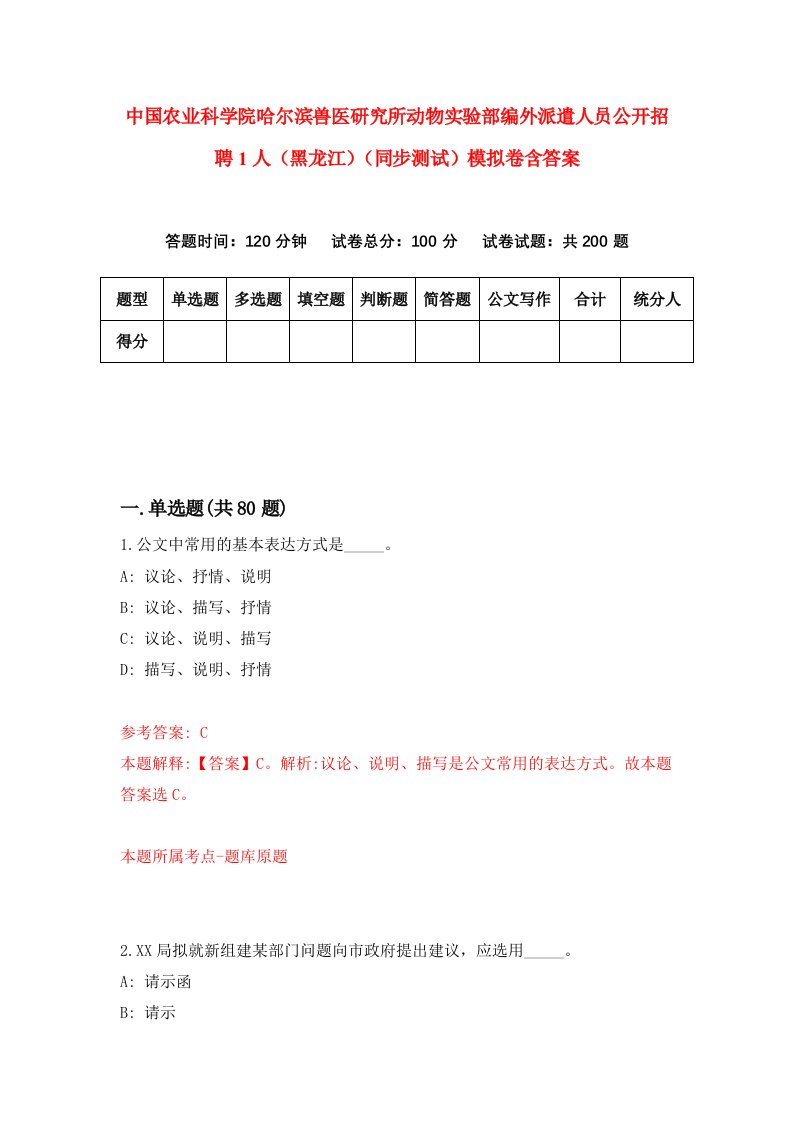 中国农业科学院哈尔滨兽医研究所动物实验部编外派遣人员公开招聘 1 人（黑龙江）（同步测试）模拟卷含答案

答题时间：120 分钟　试卷总分：100 分　试卷试题：共 200 题

| 题型 | 单选题 | 多选题 | 填空题 | 判断题 | 简答题 | 公文写作 | 合计 | 统分人 |
|---|---|---|---|---|---|---|---|---|
| 得分 | | | | | | | | |

一.单选题(共 80 题)

1.公文中常用的基本表达方式是_____。
A: 议论、抒情、说明
B: 议论、描写、抒情
C: 议论、说明、描写
D: 描写、说明、抒情

参考答案: C
本题解释:【答案】C。解析:议论、说明、描写是公文常用的表达方式。故本题答案选 C。

本题所属考点-题库原题

2.XX 局拟就新组建某部门问题向市政府提出建议，应选用_____。
A: 请示函
B: 请示